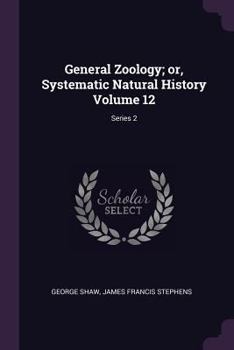 General Zoology; or, Systematic Natural History Volume 12

Series 2

Scholar SELECT

GEORGE SHAW, JAMES FRANCIS STEPHENS